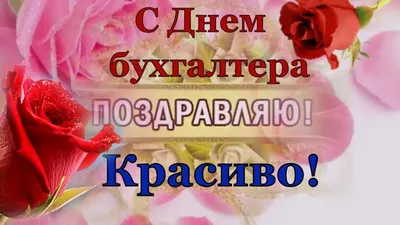 С Днем бухгалтера

ПОЗДРАВЛЯЮ!

Красиво!